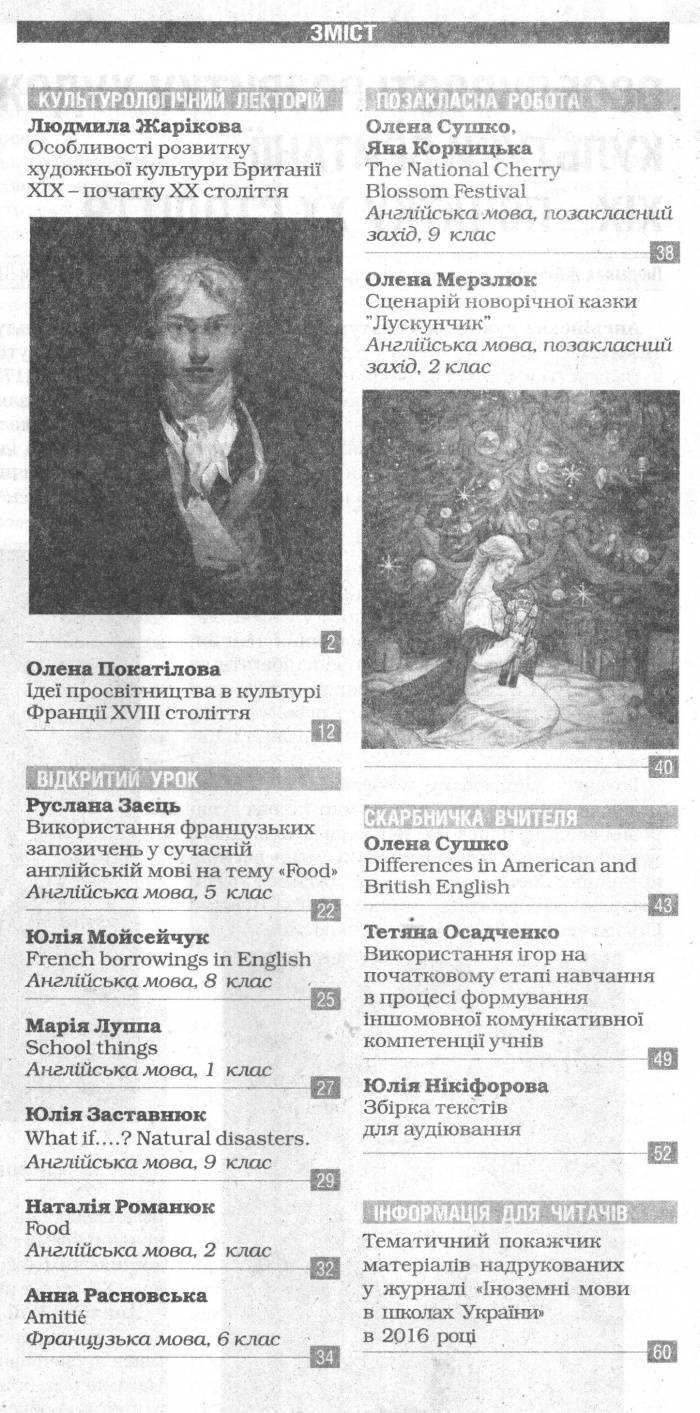 ЗМІСТ

КУЛЬТУРОЛОГІЧНИЙ ЛЕКТОРІЙ

Людмила Жарікова
Особливості розвитку художньої культури Британії XIX – початку XX століття

2

Олена Покатілова
Ідеї просвітництва в культурі Франції XVIII століття

12

ВІДКРИТИЙ УРОК

Руслана Заєць
Використання французьких запозичень у сучасній англійській мові на тему «Food»
Англійська мова, 5 клас

22

Юлія Мойсейчук
French borrowings in English
Англійська мова, 8 клас

25

Марія Луппа
School things
Англійська мова, 1 клас

27

Юлія Заставнюк
What if....? Natural disasters.
Англійська мова, 9 клас

29

Наталія Романюк
Food
Англійська мова, 2 клас

32

Анна Расновська
Amitié
Французька мова, 6 клас

34

ПОЗАКЛАСНА РОБОТА

Олена Сушко,
Яна Корницька
The National Cherry Blossom Festival
Англійська мова, позакласний захід, 9 клас

38

Олена Мерзлюк
Сценарій новорічної казки "Лускунчик"
Англійська мова, позакласний захід, 2 клас

40

СКАРБНИЧКА ВЧИТЕЛЯ

Олена Сушко
Differences in American and British English

43

Тетяна Осадченко
Використання ігор на початковому етапі навчання в процесі формування іншомовної комунікативної компетенції учнів

49

Юлія Нікіфорова
Збірка текстів для аудіювання

52

ІНФОРМАЦІЯ ДЛЯ ЧИТАЧІВ

Тематичний покажчик матеріалів надрукованих у журналі «Іноземні мови в школах України» в 2016 році

60